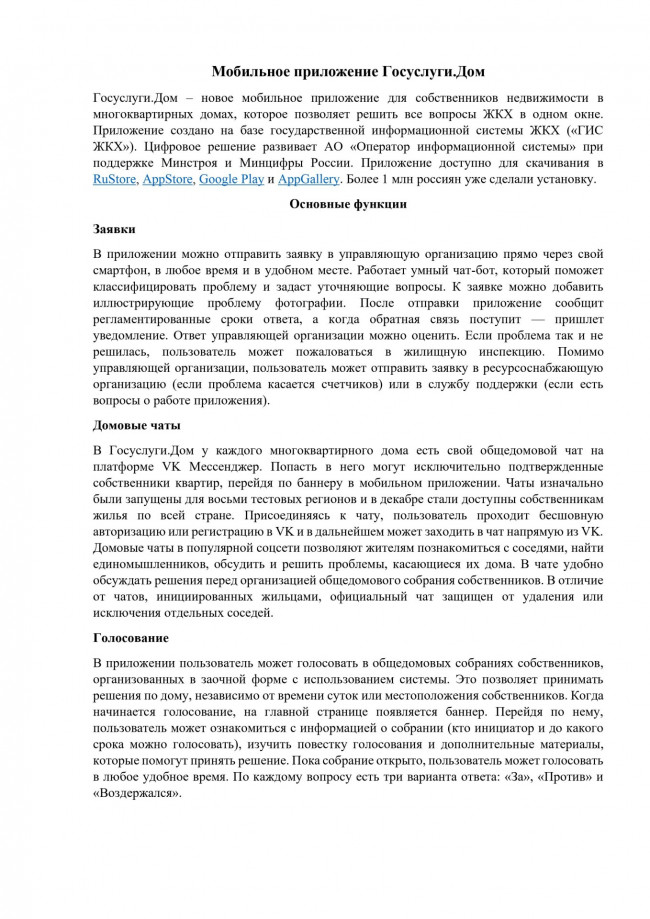 Мобильное приложение Госуслуги.Дом

Госуслуги.Дом – новое мобильное приложение для собственников недвижимости в многоквартирных домах, которое позволяет решить все вопросы ЖКХ в одном окне. Приложение создано на базе государственной информационной системы ЖКХ («ГИС ЖКХ»). Цифровое решение развивает АО «Оператор информационной системы» при поддержке Минстроя и Минцифры России. Приложение доступно для скачивания в RuStore, AppStore, Google Play и AppGallery. Более 1 млн россиян уже сделали установку.

Основные функции

Заявки

В приложении можно отправить заявку в управляющую организацию прямо через свой смартфон, в любое время и в удобном месте. Работает умный чат-бот, который поможет классифицировать проблему и задаст уточняющие вопросы. К заявке можно добавить иллюстрирующие проблему фотографии. После отправки приложение сообщит регламентированные сроки ответа, а когда обратная связь поступит — пришлет уведомление. Ответ управляющей организации можно оценить. Если проблема так и не решилась, пользователь может пожаловаться в жилищную инспекцию. Помимо управляющей организации, пользователь может отправить заявку в ресурсоснабжающую организацию (если проблема касается счетчиков) или в службу поддержки (если есть вопросы о работе приложения).

Домовые чаты

В Госуслуги.Дом у каждого многоквартирного дома есть свой общедомовой чат на платформе VK Мессенджер. Попасть в него могут исключительно подтвержденные собственники квартир, перейдя по баннеру в мобильном приложении. Чаты изначально были запущены для восьми тестовых регионов и в декабре стали доступны собственникам жилья по всей стране. Присоединяясь к чату, пользователь проходит бесшовную авторизацию или регистрацию в VK и в дальнейшем может заходить в чат напрямую из VK. Домовые чаты в популярной соцсети позволяют жителям познакомиться с соседями, найти единомышленников, обсудить и решить проблемы, касающиеся их дома. В чате удобно обсуждать решения перед организацией общедомового собрания собственников. В отличие от чатов, инициированных жильцами, официальный чат защищен от удаления или исключения отдельных соседей.

Голосование

В приложении пользователь может голосовать в общедомовых собраниях собственников, организованных в заочной форме с использованием системы. Это позволяет принимать решения по дому, независимо от времени суток или местоположения собственников. Когда начинается голосование, на главной странице появляется баннер. Перейдя по нему, пользователь может ознакомиться с информацией о собрании (кто инициатор и до какого срока можно голосовать), изучить повестку голосования и дополнительные материалы, которые помогут принять решение. Пока собрание открыто, пользователь может голосовать в любое удобное время. По каждому вопросу есть три варианта ответа: «За», «Против» и «Воздержался».